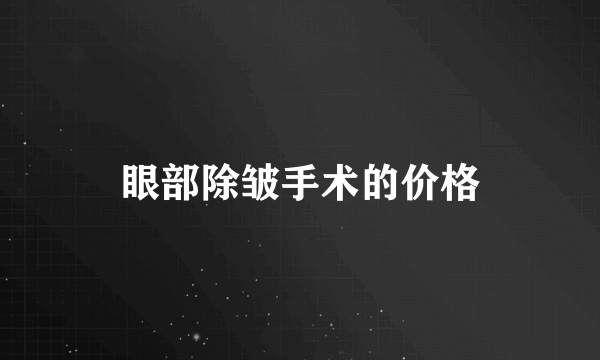 眼部除皱手术的价格